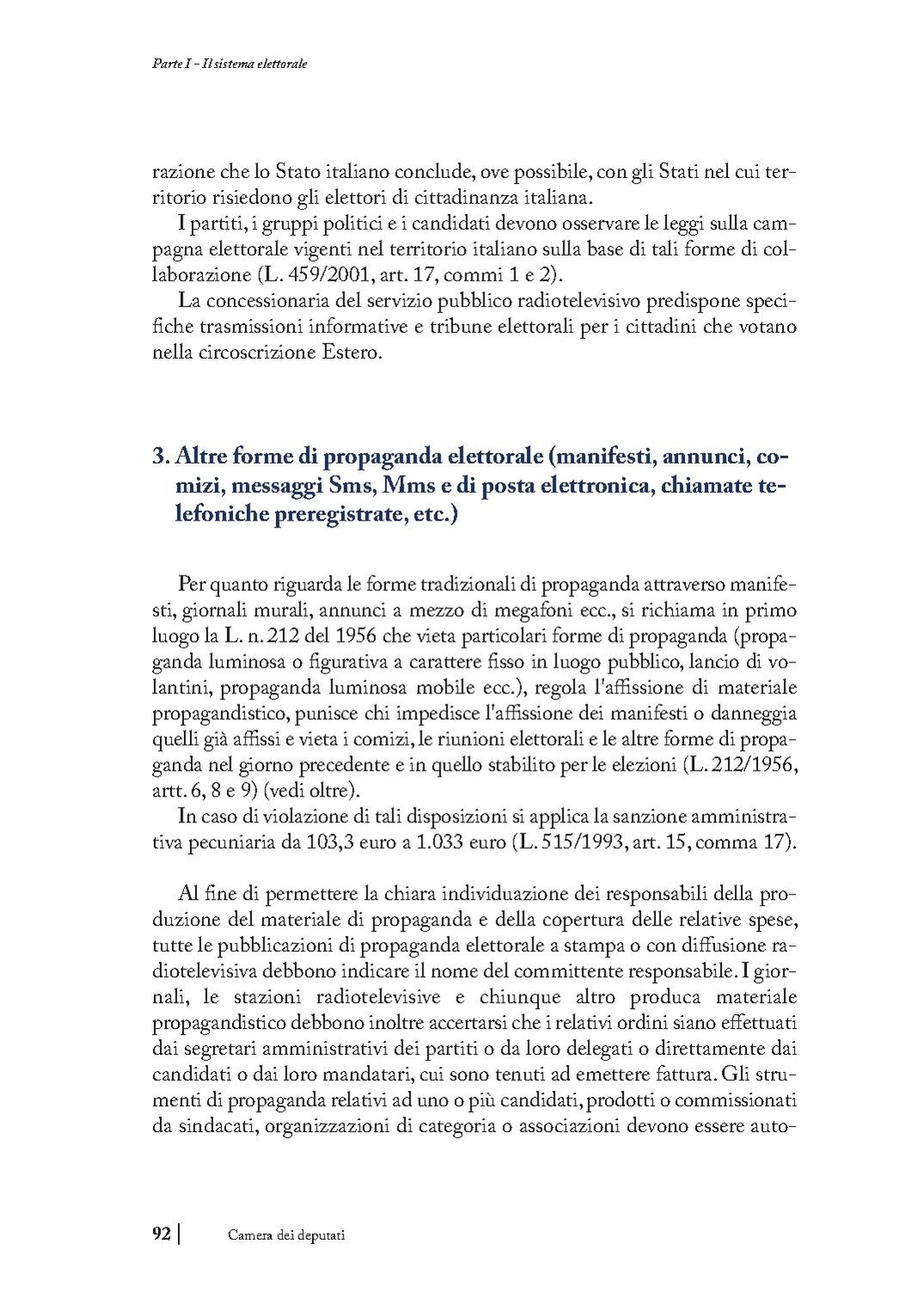 Parte I - Il sistema elettorale

razione che lo Stato italiano conclude, ove possibile, con gli Stati nel cui territorio risiedono gli elettori di cittadinanza italiana.

I partiti, i gruppi politici e i candidati devono osservare le leggi sulla campagna elettorale vigenti nel territorio italiano sulla base di tali forme di collaborazione (L. 459/2001, art. 17, commi 1 e 2).

La concessionaria del servizio pubblico radiotelevisivo predispone specifiche trasmissioni informative e tribune elettorali per i cittadini che votano nella circoscrizione Estero.

3. Altre forme di propaganda elettorale (manifesti, annunci, comizi, messaggi Sms, Mms e di posta elettronica, chiamate telefoniche preregistrate, etc.)

Per quanto riguarda le forme tradizionali di propaganda attraverso manifesti, giornali murali, annunci a mezzo di megafoni ecc., si richiama in primo luogo la L. n. 212 del 1956 che vieta particolari forme di propaganda (propaganda luminosa o figurativa a carattere fisso in luogo pubblico, lancio di volantini, propaganda luminosa mobile ecc.), regola l'affissione di materiale propagandistico, punisce chi impedisce l'affissione dei manifesti o danneggia quelli già affissi e vieta i comizi, le riunioni elettorali e le altre forme di propaganda nel giorno precedente e in quello stabilito per le elezioni (L. 212/1956, artt. 6, 8 e 9) (vedi oltre).

In caso di violazione di tali disposizioni si applica la sanzione amministrativa pecuniaria da 103,3 euro a 1.033 euro (L. 515/1993, art. 15, comma 17).

Al fine di permettere la chiara individuazione dei responsabili della produzione del materiale di propaganda e della copertura delle relative spese, tutte le pubblicazioni di propaganda elettorale a stampa o con diffusione radiotelevisiva debbono indicare il nome del committente responsabile. I giornali, le stazioni radiotelevisive e chiunque altro produca materiale propagandistico debbono inoltre accertarsi che i relativi ordini siano effettuati dai segretari amministrativi dei partiti o da loro delegati o direttamente dai candidati o dai loro mandatari, cui sono tenuti ad emettere fattura. Gli strumenti di propaganda relativi ad uno o più candidati, prodotti o commissionati da sindacati, organizzazioni di categoria o associazioni devono essere auto-

92 | Camera dei deputati